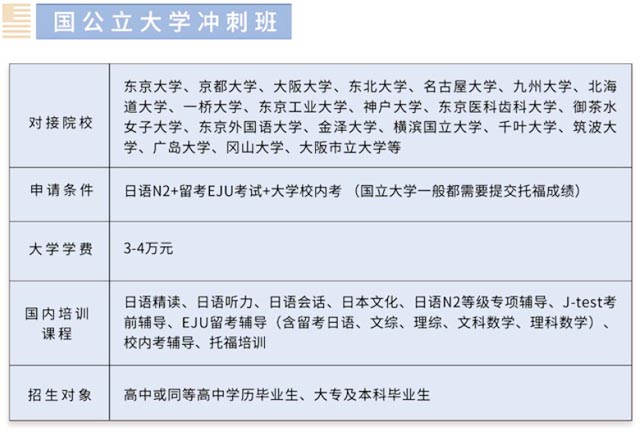 国公立大学冲刺班

| 对接院校 | 东京大学、京都大学、大阪大学、东北大学、名古屋大学、九州大学、北海道大学、一桥大学、东京工业大学、神户大学、东京医科齿科大学、御茶水女子大学、东京外国语大学、金泽大学、横滨国立大学、千叶大学、筑波大学、广岛大学、冈山大学、大阪市立大学等 |
|---|---|
| 申请条件 | 日语N2+留考EJU考试+大学校内考 （国立大学一般都需要提交托福成绩） |
| 大学学费 | 3-4万元 |
| 国内培训课程 | 日语精读、日语听力、日语会话、日本文化、日语N2等级专项辅导、J-test考前辅导、EJU留考辅导（含留考日语、文综、理综、文科数学、理科数学）、校内考辅导、托福培训 |
| 招生对象 | 高中或同等高中学历毕业生、大专及本科毕业生 |